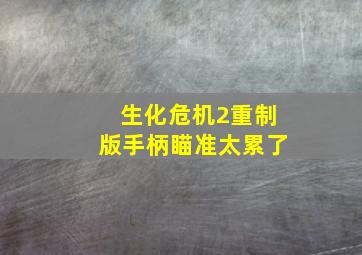 生化危机2重制版手柄瞄准太累了